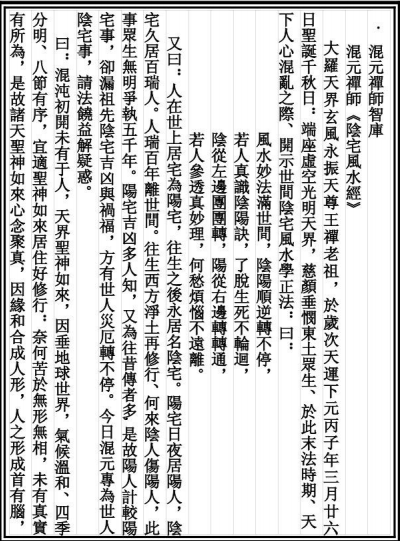 · 混元禪師智庫

混元禪師《陰宅風水經》

大羅天界玄風永振天尊王禪老祖，於歲次天運下元丙子年三月廿六日聖誕千秋日：端座虛空光明天界，慈顏垂憫東土眾生、於此末法時期、天下人心混亂之際、開示世間陰宅風水學正法：曰：

風水妙法滿世間，陰陽順逆轉不停，
若人真識陰陽訣，了脫生死不輪迴，
陰從左邊團團轉，陽從右邊轉轉通，
若人參透真妙理，何愁煩惱不遠離。

又曰：人在世上居宅為陽宅，往生之後永居名陰宅。陽宅日夜居陽人，陰宅久居百瑞人。人瑞百年離世間。往生西方淨土再修行、何來陰人傷陽人，此事眾生無明爭執五千年。陽宅吉凶多人知，又為往昔傳者多，是故陽人計較陽宅事，卻漏祖先陰宅吉凶與禍福，方有世人災厄轉不停。今日混元專為世人陰宅事，請法饒益解疑惑。

曰：混沌初開未有于人，天界聖神如來，因垂地球世界，氣候溫和、四季分明、八節有序，宜適聖神如來居住好修行：奈何苦於無形無相，未有真實有所為，是故諸天聖神如來心念聚真，因緣和合成人形，人之形成首有腦，